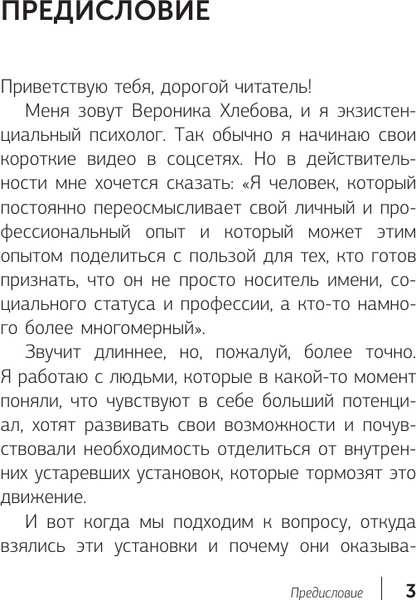 ПРЕДИСЛОВИЕ

Приветствую тебя, дорогой читатель!

Меня зовут Вероника Хлебова, и я экзистенциальный психолог. Так обычно я начинаю свои короткие видео в соцсетях. Но в действительности мне хочется сказать: «Я человек, который постоянно переосмысливает свой личный и профессиональный опыт и который может этим опытом поделиться с пользой для тех, кто готов признать, что он не просто носитель имени, социального статуса и профессии, а кто-то намного более многомерный».

Звучит длиннее, но, пожалуй, более точно. Я работаю с людьми, которые в какой-то момент поняли, что чувствуют в себе больший потенциал, хотят развивать свои возможности и почувствовали необходимость отделиться от внутренних устаревших установок, которые тормозят это движение.

И вот когда мы подходим к вопросу, откуда взялись эти установки и почему они оказыва-

Предисловие 3